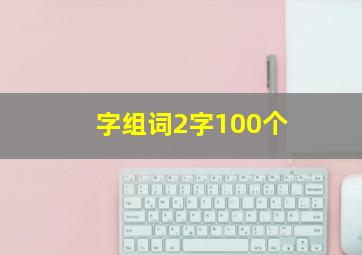 字组词2字100个